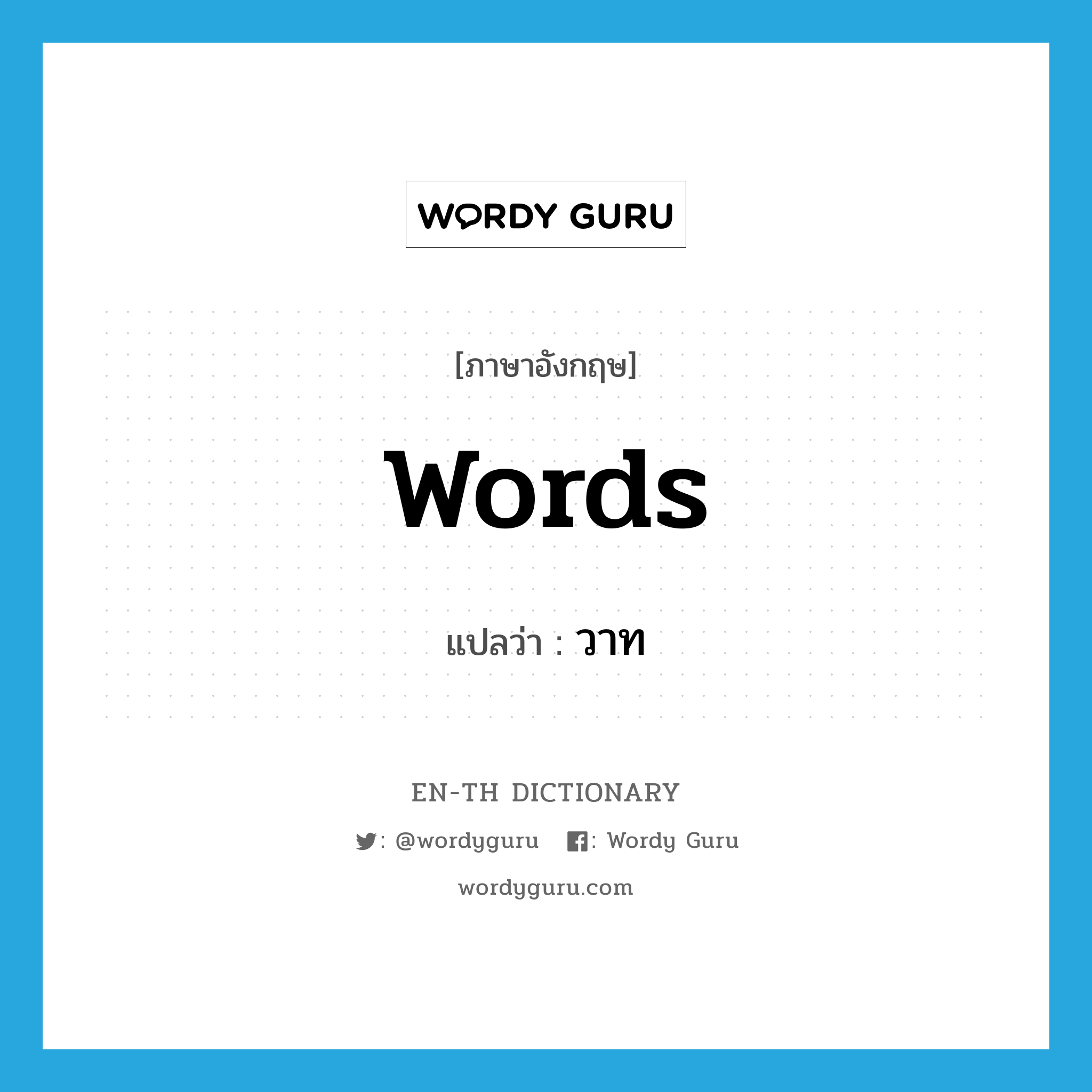 WORDY GURU

[ภาษาอังกฤษ]

words

แปลว่า : วาท

EN-TH DICTIONARY

: @wordyguru : Wordy Guru

wordyguru.com